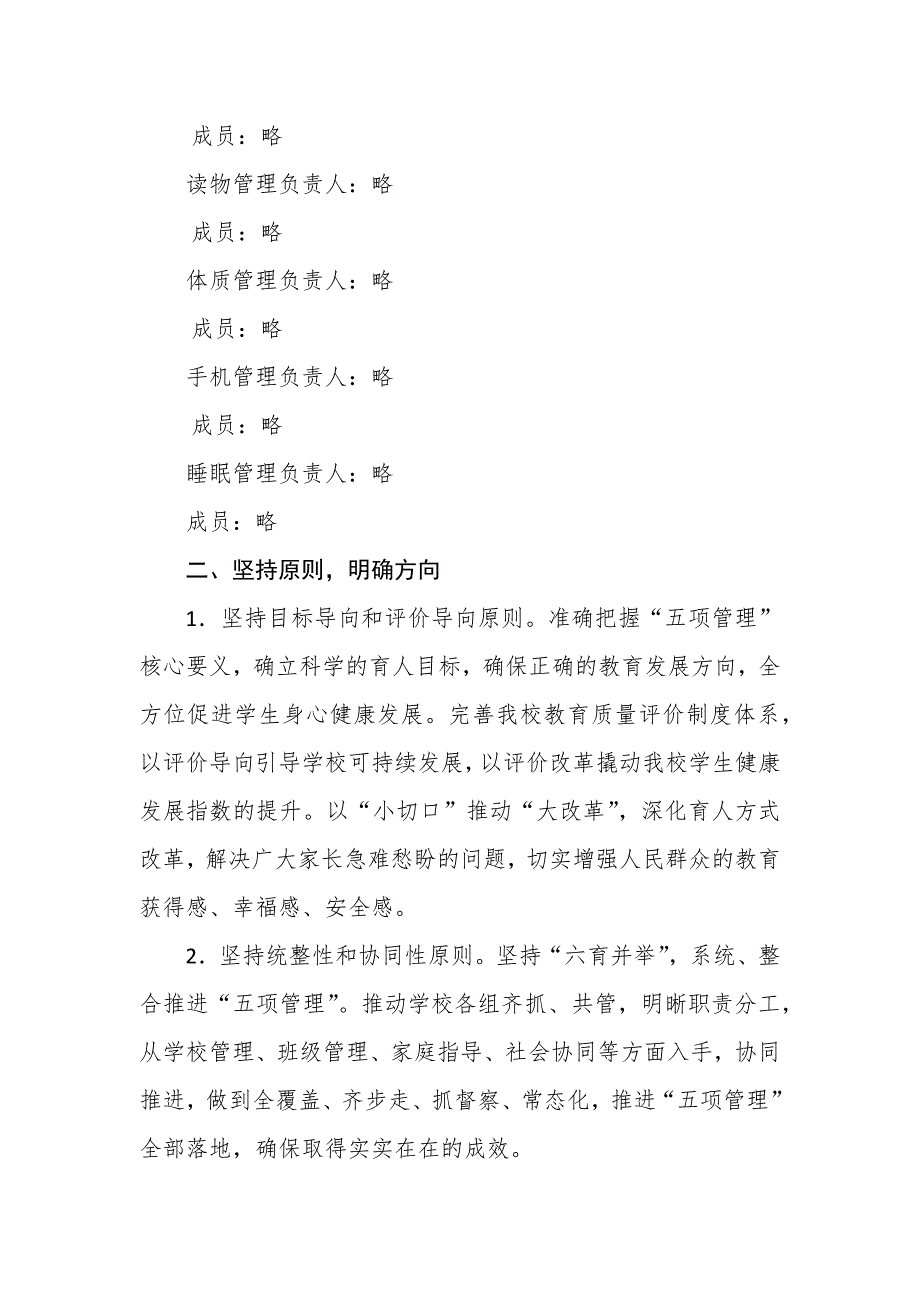 成员：略

读物管理负责人：略

成员：略

体质管理负责人：略

成员：略

手机管理负责人：略

成员：略

睡眠管理负责人：略

成员：略

二、坚持原则，明确方向

1．坚持目标导向和评价导向原则。准确把握“五项管理”核心要义，确立科学的育人目标，确保正确的教育发展方向，全方位促进学生身心健康发展。完善我校教育质量评价制度体系，以评价导向引导学校可持续发展，以评价改革撬动我校学生健康发展指数的提升。以“小切口”推动“大改革”，深化育人方式改革，解决广大家长急难愁盼的问题，切实增强人民群众的教育获得感、幸福感、安全感。

2．坚持统整性和协同性原则。坚持“六育并举”，系统、整合推进“五项管理”。推动学校各组齐抓、共管，明晰职责分工，从学校管理、班级管理、家庭指导、社会协同等方面入手，协同推进，做到全覆盖、齐步走、抓督察、常态化，推进“五项管理”全部落地，确保取得实实在在的成效。